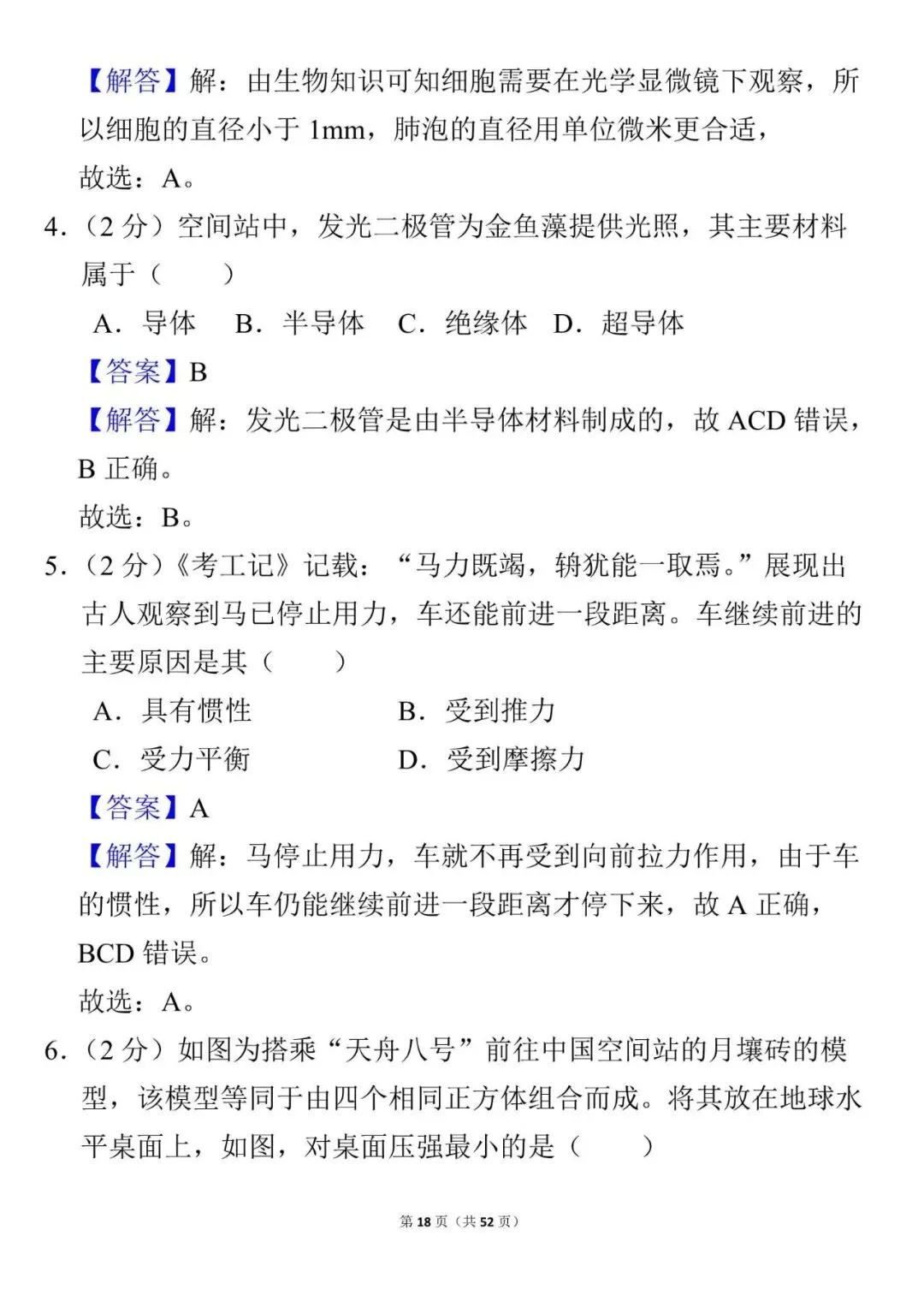 【解答】解：由生物知识可知细胞需要在光学显微镜下观察，所以细胞的直径小于 1mm，肺泡的直径用单位微米更合适，

故选：A。

4.（2 分）空间站中，发光二极管为金鱼藻提供光照，其主要材料属于（　　）

A．导体　B．半导体　C．绝缘体　D．超导体

【答案】B

【解答】解：发光二极管是由半导体材料制成的，故 ACD 错误，B 正确。

故选：B。

5.（2 分）《考工记》记载：“马力既竭，辀犹能一取焉。”展现出古人观察到马已停止用力，车还能前进一段距离。车继续前进的主要原因是其（　　）

A．具有惯性　B．受到推力

C．受力平衡　D．受到摩擦力

【答案】A

【解答】解：马停止用力，车就不再受到向前拉力作用，由于车的惯性，所以车仍能继续前进一段距离才停下来，故 A 正确，BCD 错误。

故选：A。

6.（2 分）如图为搭乘“天舟八号”前往中国空间站的月壤砖的模型，该模型等同于由四个相同正方体组合而成。将其放在地球水平桌面上，如图，对桌面压强最小的是（　　）

第 18 页（共 52 页）